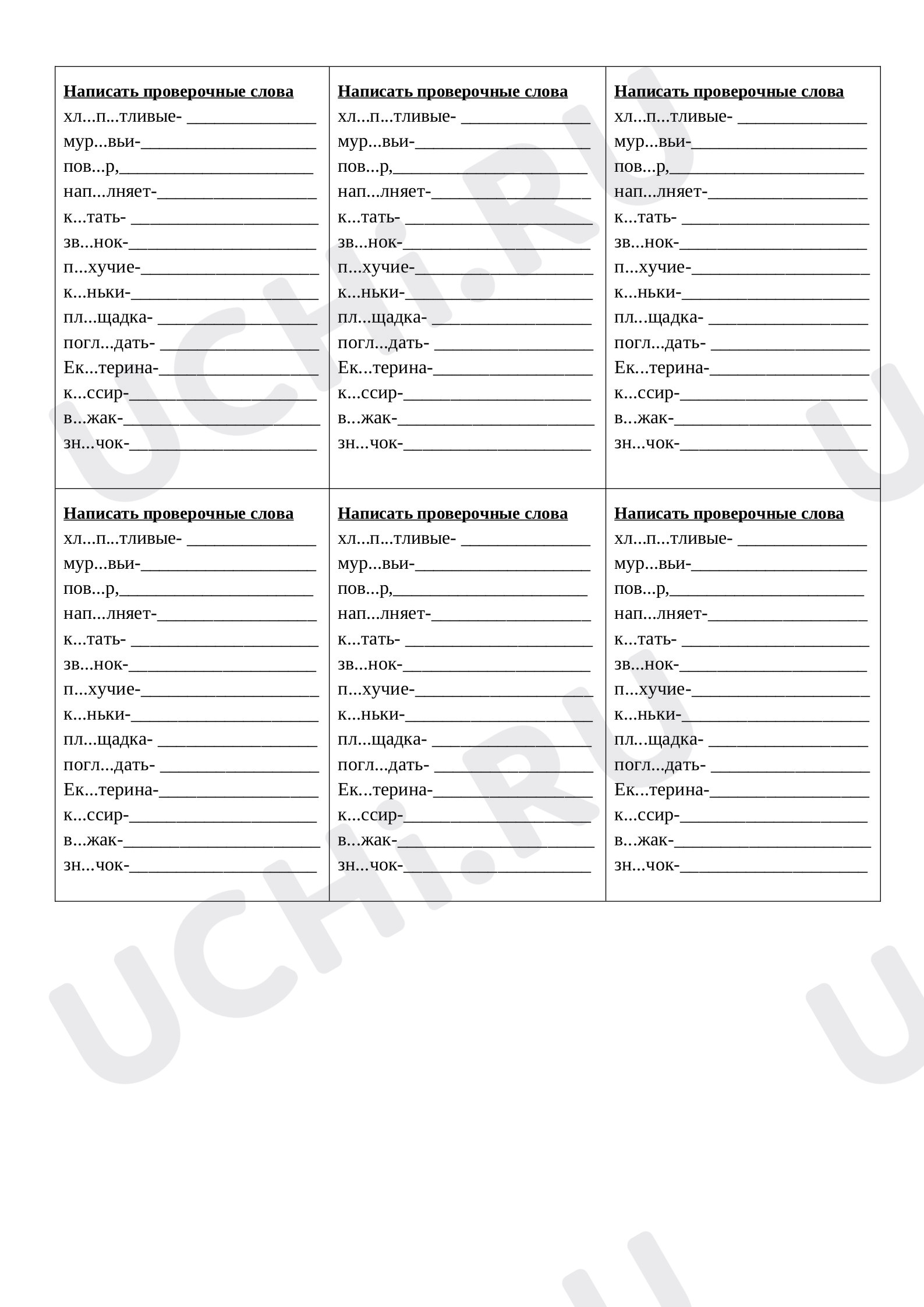 Написать проверочные слова
хл...п...тливые- ____
мур...вьи-____
пов...р,____
нап...лняет-____
к...тать- ____
зв...нок-____
п...хучие-____
к...ньки-____
пл...щадка- ____
погл...дать- ____
Ек...терина-____
к...ссир-____
в...жак-____
зн...чок-____

Написать проверочные слова
хл...п...тливые- ____
мур...вьи-____
пов...р,____
нап...лняет-____
к...тать- ____
зв...нок-____
п...хучие-____
к...ньки-____
пл...щадка- ____
погл...дать- ____
Ек...терина-____
к...ссир-____
в...жак-____
зн...чок-____

Написать проверочные слова
хл...п...тливые- ____
мур...вьи-____
пов...р,____
нап...лняет-____
к...тать- ____
зв...нок-____
п...хучие-____
к...ньки-____
пл...щадка- ____
погл...дать- ____
Ек...терина-____
к...ссир-____
в...жак-____
зн...чок-____

Написать проверочные слова
хл...п...тливые- ____
мур...вьи-____
пов...р,____
нап...лняет-____
к...тать- ____
зв...нок-____
п...хучие-____
к...ньки-____
пл...щадка- ____
погл...дать- ____
Ек...терина-____
к...ссир-____
в...жак-____
зн...чок-____

Написать проверочные слова
хл...п...тливые- ____
мур...вьи-____
пов...р,____
нап...лняет-____
к...тать- ____
зв...нок-____
п...хучие-____
к...ньки-____
пл...щадка- ____
погл...дать- ____
Ек...терина-____
к...ссир-____
в...жак-____
зн...чок-____

Написать проверочные слова
хл...п...тливые- ____
мур...вьи-____
пов...р,____
нап...лняет-____
к...тать- ____
зв...нок-____
п...хучие-____
к...ньки-____
пл...щадка- ____
погл...дать- ____
Ек...терина-____
к...ссир-____
в...жак-____
зн...чок-____

UCHi.RU